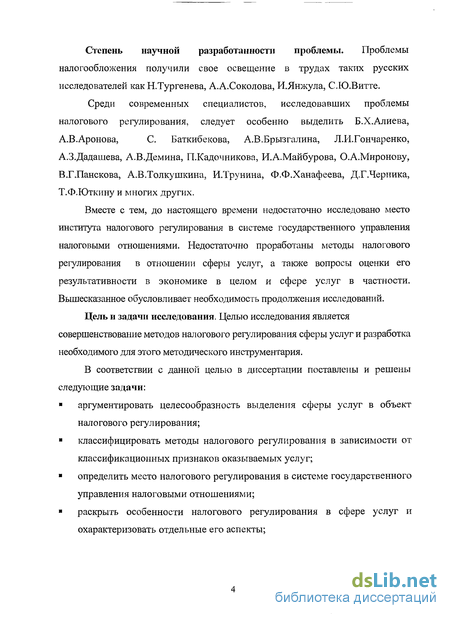 Степень научной разработанности проблемы. Проблемы налогообложения получили свое освещение в трудах таких русских исследователей как Н.Тургенева, А.А.Соколова, И.Янжула, С.Ю.Витте.

Среди современных специалистов, исследовавших проблемы налогового регулирования, следует особенно выделить Б.Х.Алиева, А.В.Аронова, С. Баткибекова, А.В.Брызгалина, Л.И.Гончаренко, А.З.Дадашева, А.В.Демина, П.Кадочникова, И.А.Майбурова, О.А.Миронову, В.Г.Панскова, А.В.Толкушкина, И.Трунина, Ф.Ф.Ханафеева, Д.Г.Черника, Т.Ф.Юткину и многих других.

Вместе с тем, до настоящего времени недостаточно исследовано место института налогового регулирования в системе государственного управления налоговыми отношениями. Недостаточно проработаны методы налогового регулирования в отношении сферы услуг, а также вопросы оценки его результативности в экономике в целом и сфере услуг в частности. Вышесказанное обусловливает необходимость продолжения исследований.

Цель и задачи исследования. Целью исследования является совершенствование методов налогового регулирования сферы услуг и разработка необходимого для этого методического инструментария.

В соответствии с данной целью в диссертации поставлены и решены следующие задачи:

▪ аргументировать целесообразность выделения сферы услуг в объект налогового регулирования;

▪ классифицировать методы налогового регулирования в зависимости от классификационных признаков оказываемых услуг;

▪ определить место налогового регулирования в системе государственного управления налоговыми отношениями;

▪ раскрыть особенности налогового регулирования в сфере услуг и охарактеризовать отдельные его аспекты;

4

dsLib.net
библиотека диссертаций